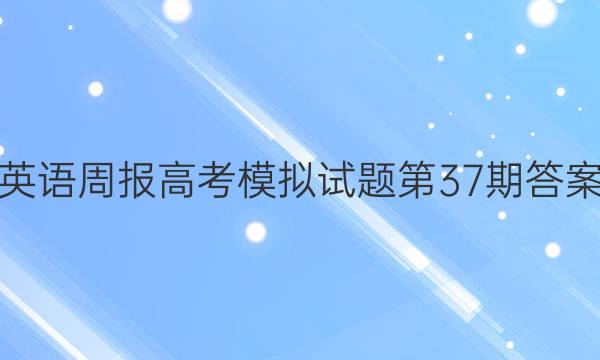 英语周报高考模拟试题第37期答案